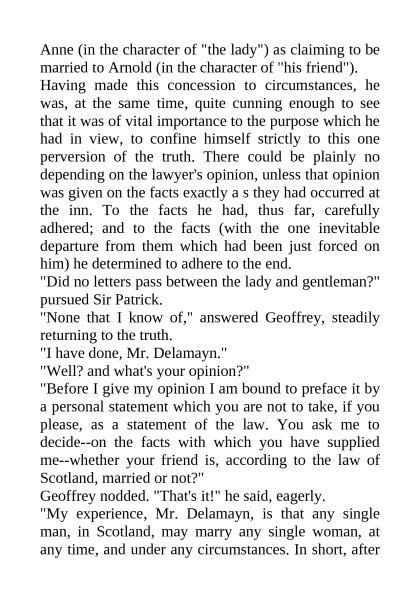 Anne (in the character of "the lady") as claiming to be married to Arnold (in the character of "his friend").
Having made this concession to circumstances, he was, at the same time, quite cunning enough to see that it was of vital importance to the purpose which he had in view, to confine himself strictly to this one perversion of the truth. There could be plainly no depending on the lawyer's opinion, unless that opinion was given on the facts exactly a s they had occurred at the inn. To the facts he had, thus far, carefully adhered; and to the facts (with the one inevitable departure from them which had been just forced on him) he determined to adhere to the end.
"Did no letters pass between the lady and gentleman?" pursued Sir Patrick.
"None that I know of," answered Geoffrey, steadily returning to the truth.
"I have done, Mr. Delamayn."
"Well? and what's your opinion?"
"Before I give my opinion I am bound to preface it by a personal statement which you are not to take, if you please, as a statement of the law. You ask me to decide--on the facts with which you have supplied me--whether your friend is, according to the law of Scotland, married or not?"
Geoffrey nodded. "That's it!" he said, eagerly.
"My experience, Mr. Delamayn, is that any single man, in Scotland, may marry any single woman, at any time, and under any circumstances. In short, after